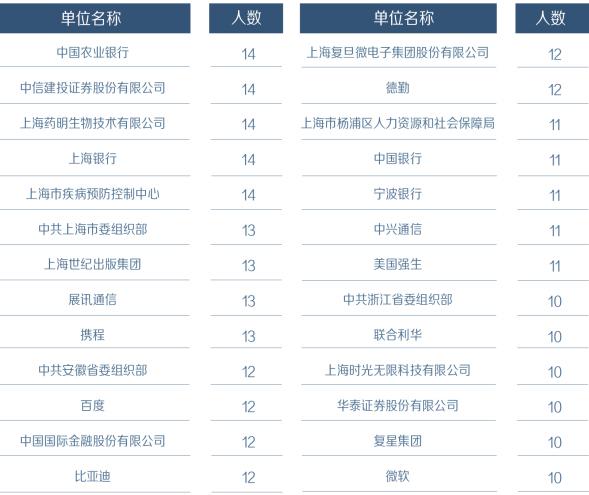 | 单位名称 | 人数 |
|---|---|
| 中国农业银行 | 14 |
| 中信建投证券股份有限公司 | 14 |
| 上海药明生物技术有限公司 | 14 |
| 上海银行 | 14 |
| 上海市疾病预防控制中心 | 14 |
| 中共上海市委组织部 | 13 |
| 上海世纪出版集团 | 13 |
| 展讯通信 | 13 |
| 携程 | 13 |
| 中共安徽省委组织部 | 12 |
| 百度 | 12 |
| 中国国际金融股份有限公司 | 12 |
| 比亚迪 | 12 |

| 单位名称 | 人数 |
|---|---|
| 上海复旦微电子集团股份有限公司 | 12 |
| 德勤 | 12 |
| 上海市杨浦区人力资源和社会保障局 | 11 |
| 中国银行 | 11 |
| 宁波银行 | 11 |
| 中兴通信 | 11 |
| 美国强生 | 11 |
| 中共浙江省委组织部 | 10 |
| 联合利华 | 10 |
| 上海时光无限科技有限公司 | 10 |
| 华泰证券股份有限公司 | 10 |
| 复星集团 | 10 |
| 微软 | 10 |